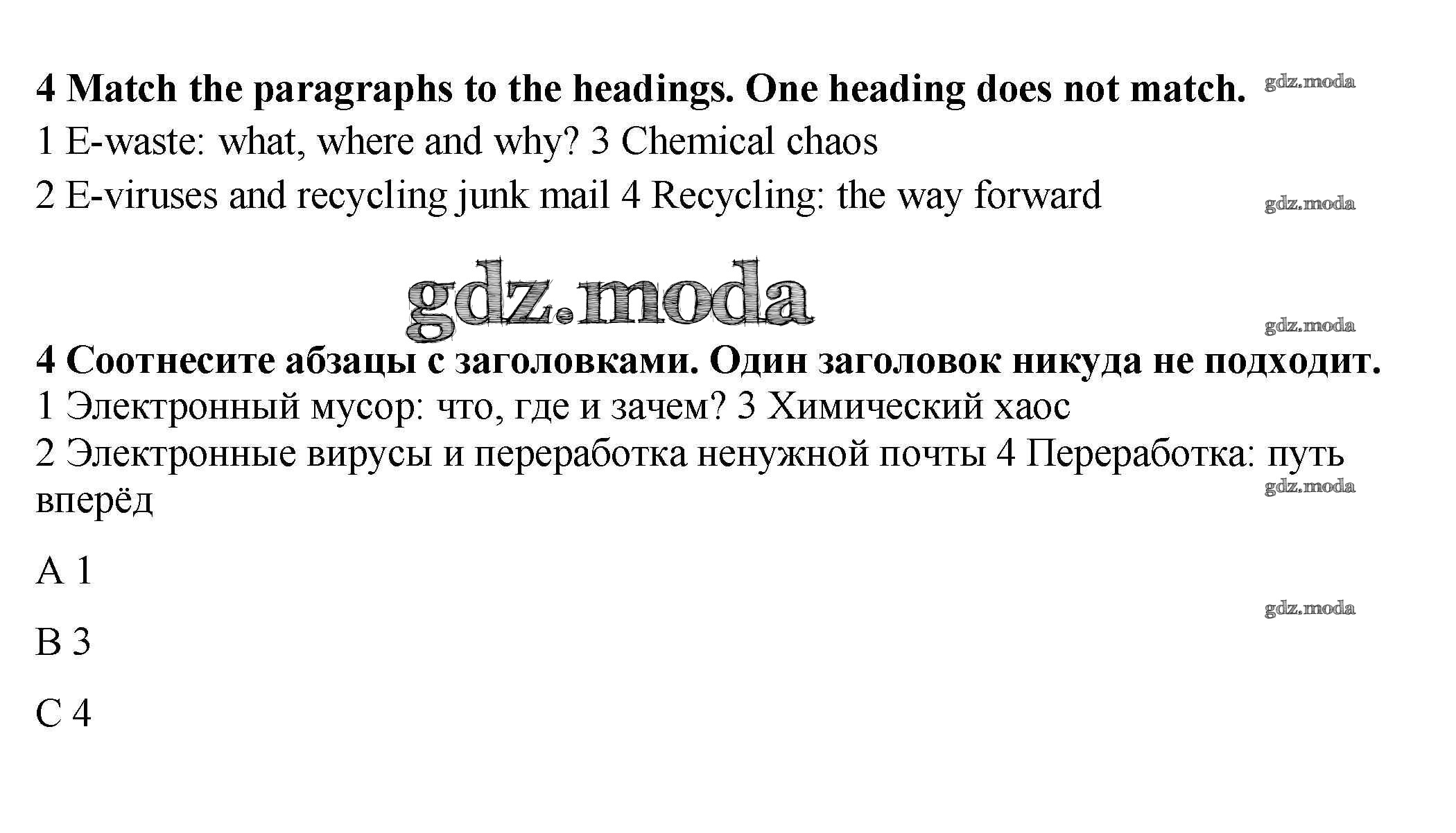 4 Match the paragraphs to the headings. One heading does not match.

1 E-waste: what, where and why? 3 Chemical chaos

2 E-viruses and recycling junk mail 4 Recycling: the way forward

4 Соотнесите абзацы с заголовками. Один заголовок никуда не подходит.

1 Электронный мусор: что, где и зачем? 3 Химический хаос

2 Электронные вирусы и переработка ненужной почты 4 Переработка: путь вперёд

A 1

B 3

C 4

gdz.moda